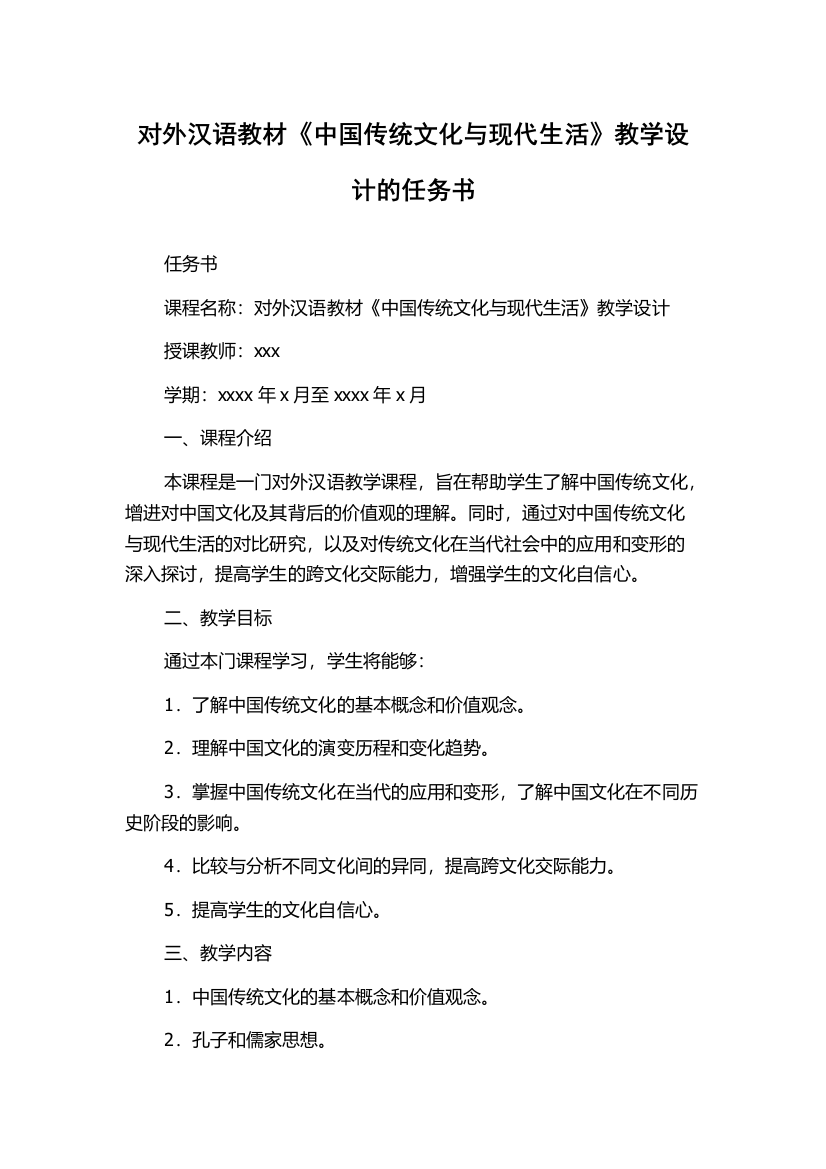 对外汉语教材《中国传统文化与现代生活》教学设计的任务书

任务书

课程名称：对外汉语教材《中国传统文化与现代生活》教学设计

授课教师：xxx

学期：xxxx 年 x 月至 xxxx 年 x 月

一、课程介绍

本课程是一门对外汉语教学课程，旨在帮助学生了解中国传统文化，增进对中国文化及其背后的价值观的理解。同时，通过对中国传统文化与现代生活的对比研究，以及对传统文化在当代社会中的应用和变形的深入探讨，提高学生的跨文化交际能力，增强学生的文化自信心。

二、教学目标

通过本门课程学习，学生将能够：

1．了解中国传统文化的基本概念和价值观念。

2．理解中国文化的演变历程和变化趋势。

3．掌握中国传统文化在当代的应用和变形，了解中国文化在不同历史阶段的影响。

4．比较与分析不同文化间的异同，提高跨文化交际能力。

5．提高学生的文化自信心。

三、教学内容

1．中国传统文化的基本概念和价值观念。

2．孔子和儒家思想。